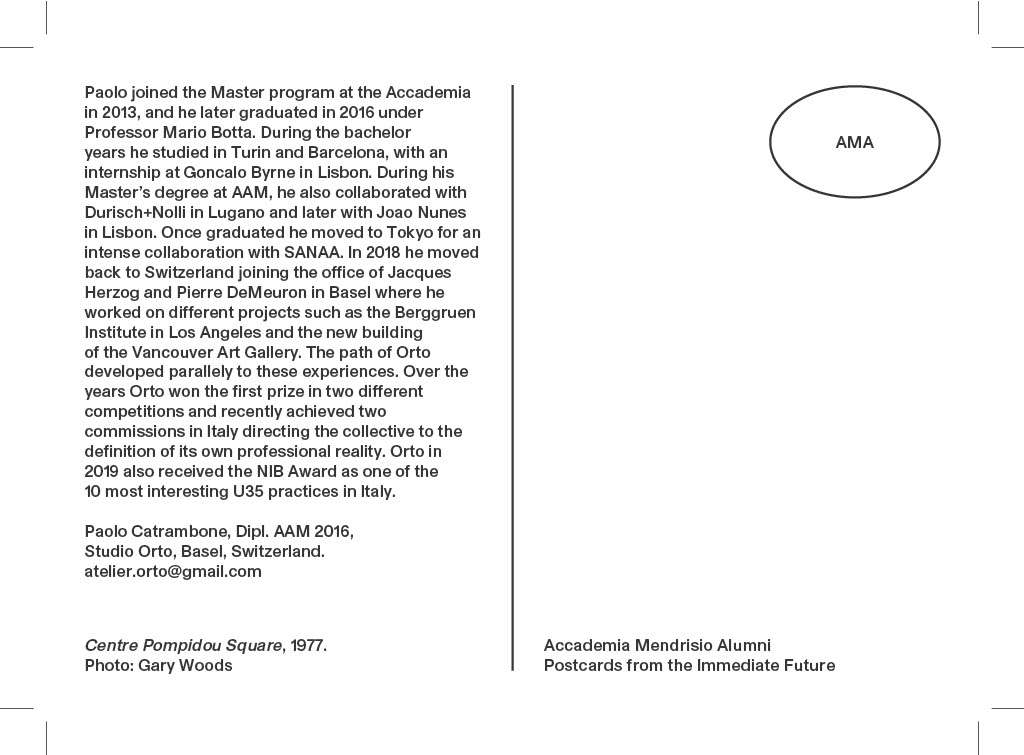 Paolo joined the Master program at the Accademia in 2013, and he later graduated in 2016 under Professor Mario Botta. During the bachelor years he studied in Turin and Barcelona, with an internship at Goncalo Byrne in Lisbon. During his Master's degree at AAM, he also collaborated with Durisch+Nolli in Lugano and later with Joao Nunes in Lisbon. Once graduated he moved to Tokyo for an intense collaboration with SANAA. In 2018 he moved back to Switzerland joining the office of Jacques Herzog and Pierre DeMeuron in Basel where he worked on different projects such as the Berggruen Institute in Los Angeles and the new building of the Vancouver Art Gallery. The path of Orto developed parallely to these experiences. Over the years Orto won the first prize in two different competitions and recently achieved two commissions in Italy directing the collective to the definition of its own professional reality. Orto in 2019 also received the NIB Award as one of the 10 most interesting U35 practices in Italy.

Paolo Catrambone, Dipl. AAM 2016,
Studio Orto, Basel, Switzerland.
atelier.orto@gmail.com

Centre Pompidou Square, 1977.
Photo: Gary Woods

AMA

Accademia Mendrisio Alumni
Postcards from the Immediate Future